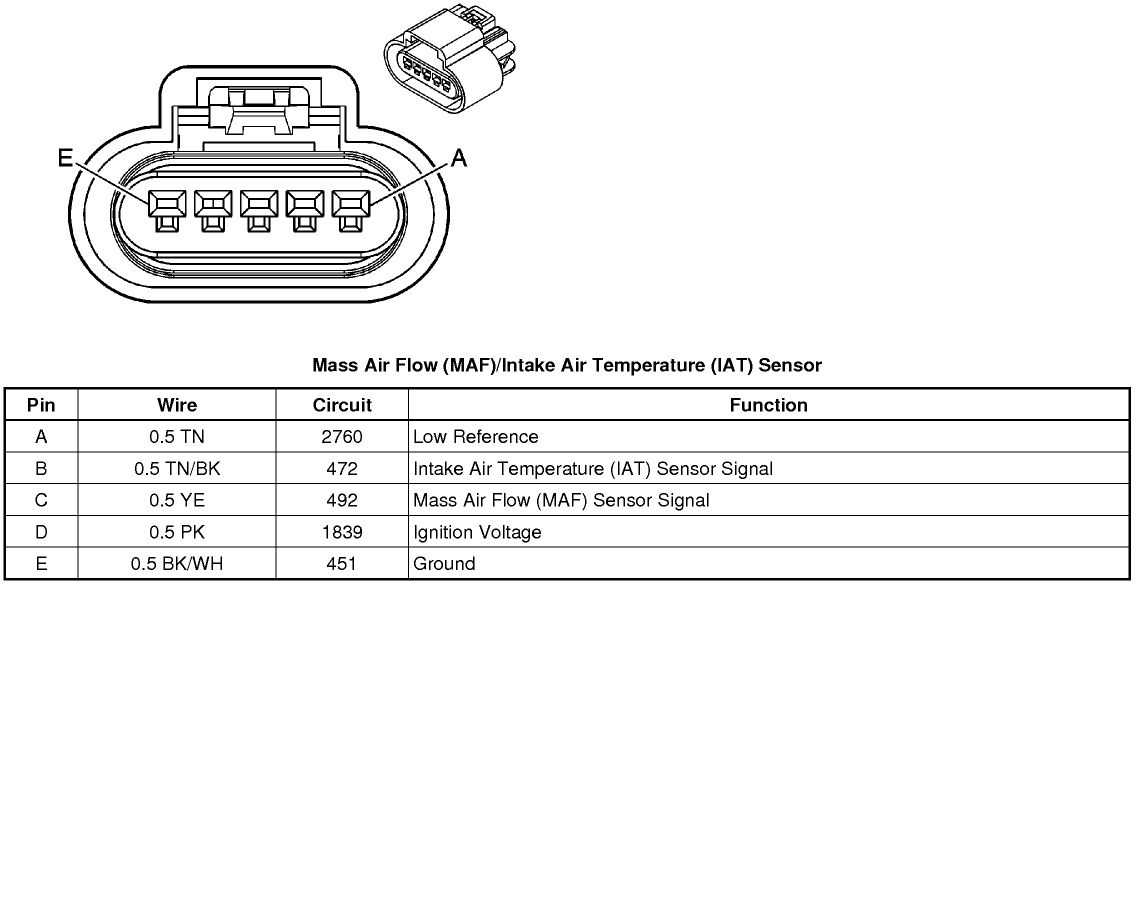 E

A

Mass Air Flow (MAF)/Intake Air Temperature (IAT) Sensor

| Pin | Wire | Circuit | Function |
|---|---|---|---|
| A | 0.5 TN | 2760 | Low Reference |
| B | 0.5 TN/BK | 472 | Intake Air Temperature (IAT) Sensor Signal |
| C | 0.5 YE | 492 | Mass Air Flow (MAF) Sensor Signal |
| D | 0.5 PK | 1839 | Ignition Voltage |
| E | 0.5 BK/WH | 451 | Ground |